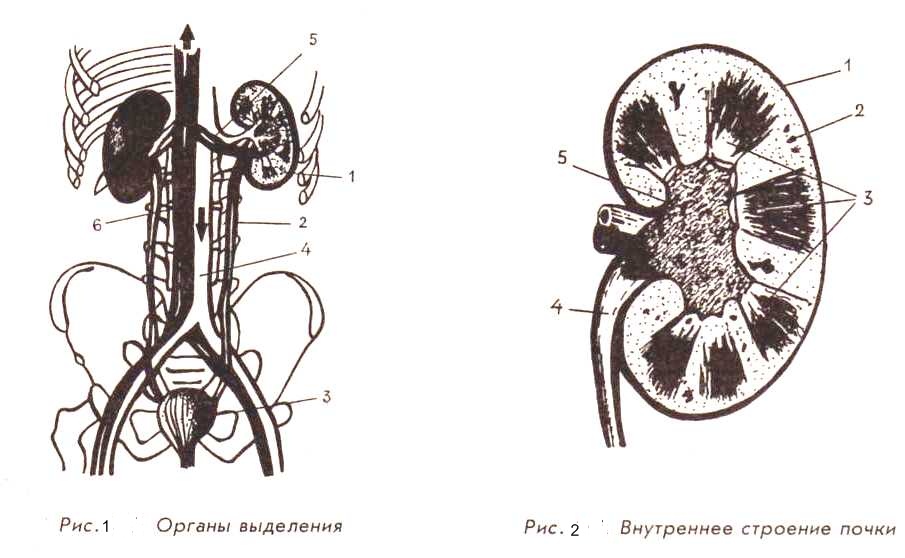 5
1
6
2
4
3

Рис.1 Органы выделения

1
2
5
3
4

Рис. 2 Внутреннее строение почки